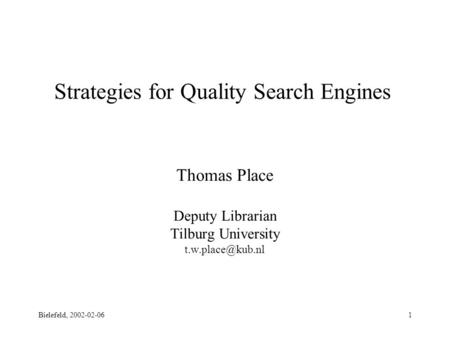 Strategies for Quality Search Engines

Thomas Place

Deputy Librarian
Tilburg University
t.w.place@kub.nl

Bielefeld, 2002-02-06

1